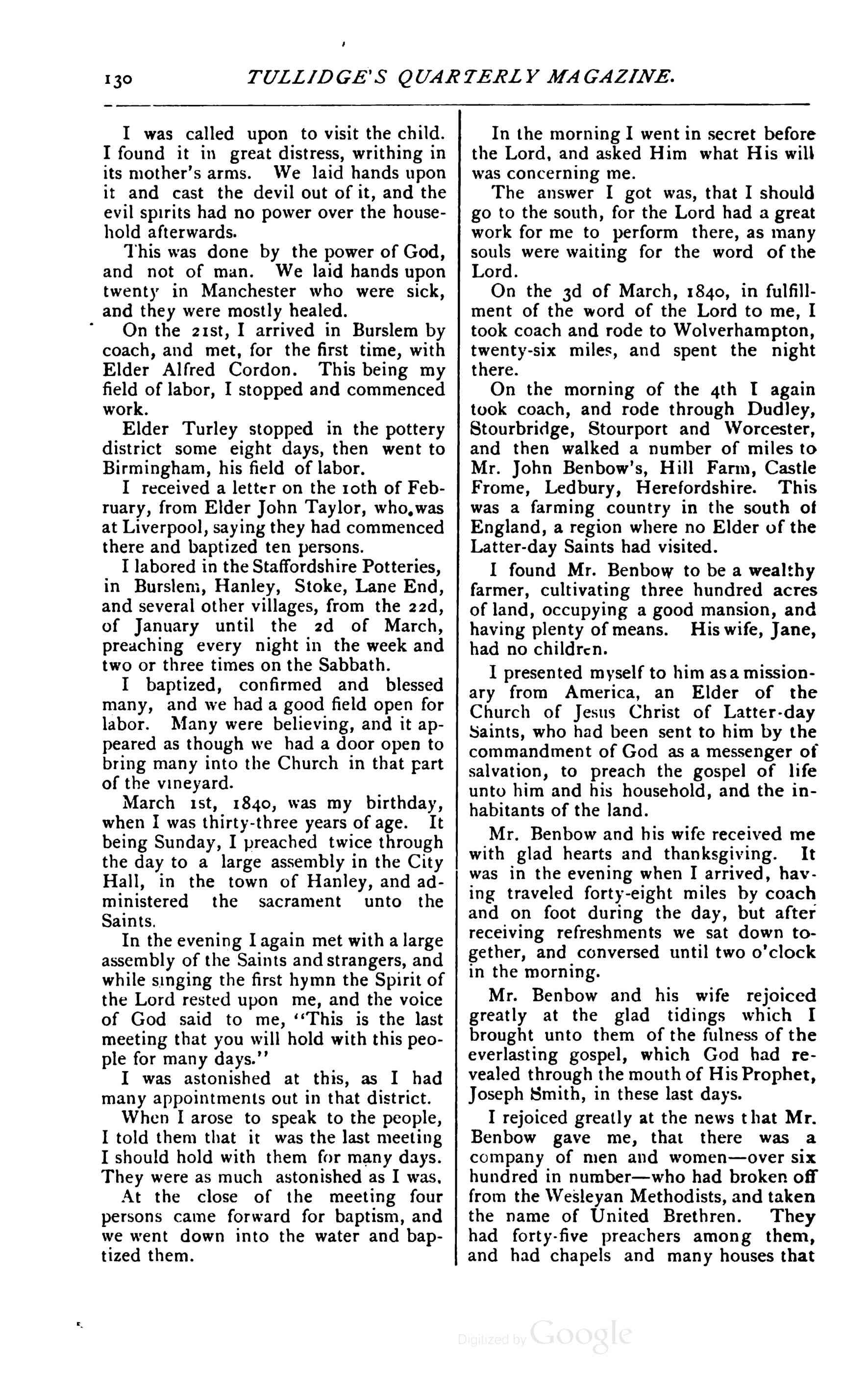 130 TULLIDGE'S QUARTERLY MAGAZINE.

I was called upon to visit the child. I found it in great distress, writhing in its mother's arms. We laid hands upon it and cast the devil out of it, and the evil spirits had no power over the household afterwards.

This was done by the power of God, and not of man. We laid hands upon twenty in Manchester who were sick, and they were mostly healed.

On the 21st, I arrived in Burslem by coach, and met, for the first time, with Elder Alfred Cordon. This being my field of labor, I stopped and commenced work.

Elder Turley stopped in the pottery district some eight days, then went to Birmingham, his field of labor.

I received a letter on the 10th of February, from Elder John Taylor, who was at Liverpool, saying they had commenced there and baptized ten persons.

I labored in the Staffordshire Potteries, in Burslem, Hanley, Stoke, Lane End, and several other villages, from the 22d, of January until the 2d of March, preaching every night in the week and two or three times on the Sabbath.

I baptized, confirmed and blessed many, and we had a good field open for labor. Many were believing, and it appeared as though we had a door open to bring many into the Church in that part of the vineyard.

March 1st, 1840, was my birthday, when I was thirty-three years of age. It being Sunday, I preached twice through the day to a large assembly in the City Hall, in the town of Hanley, and administered the sacrament unto the Saints.

In the evening I again met with a large assembly of the Saints and strangers, and while singing the first hymn the Spirit of the Lord rested upon me, and the voice of God said to me, "This is the last meeting that you will hold with this people for many days."

I was astonished at this, as I had many appointments out in that district.

When I arose to speak to the people, I told them that it was the last meeting I should hold with them for many days. They were as much astonished as I was.

At the close of the meeting four persons came forward for baptism, and we went down into the water and baptized them.

In the morning I went in secret before the Lord, and asked Him what His will was concerning me.

The answer I got was, that I should go to the south, for the Lord had a great work for me to perform there, as many souls were waiting for the word of the Lord.

On the 3d of March, 1840, in fulfillment of the word of the Lord to me, I took coach and rode to Wolverhampton, twenty-six miles, and spent the night there.

On the morning of the 4th I again took coach, and rode through Dudley, Stourbridge, Stourport and Worcester, and then walked a number of miles to Mr. John Benbow's, Hill Farm, Castle Frome, Ledbury, Herefordshire. This was a farming country in the south of England, a region where no Elder of the Latter-day Saints had visited.

I found Mr. Benbow to be a wealthy farmer, cultivating three hundred acres of land, occupying a good mansion, and having plenty of means. His wife, Jane, had no children.

I presented myself to him as a missionary from America, an Elder of the Church of Jesus Christ of Latter-day Saints, who had been sent to him by the commandment of God as a messenger of salvation, to preach the gospel of life unto him and his household, and the inhabitants of the land.

Mr. Benbow and his wife received me with glad hearts and thanksgiving. It was in the evening when I arrived, having traveled forty-eight miles by coach and on foot during the day, but after receiving refreshments we sat down together, and conversed until two o'clock in the morning.

Mr. Benbow and his wife rejoiced greatly at the glad tidings which I brought unto them of the fulness of the everlasting gospel, which God had revealed through the mouth of His Prophet, Joseph Smith, in these last days.

I rejoiced greatly at the news that Mr. Benbow gave me, that there was a company of men and women—over six hundred in number—who had broken off from the Wesleyan Methodists, and taken the name of United Brethren. They had forty-five preachers among them, and had chapels and many houses that

Digitized by Google